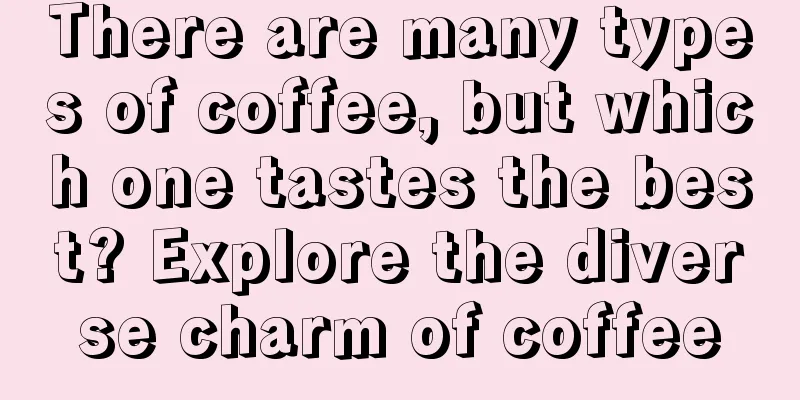 There are many types of coffee, but which one tastes the best? Explore the diverse charm of coffee